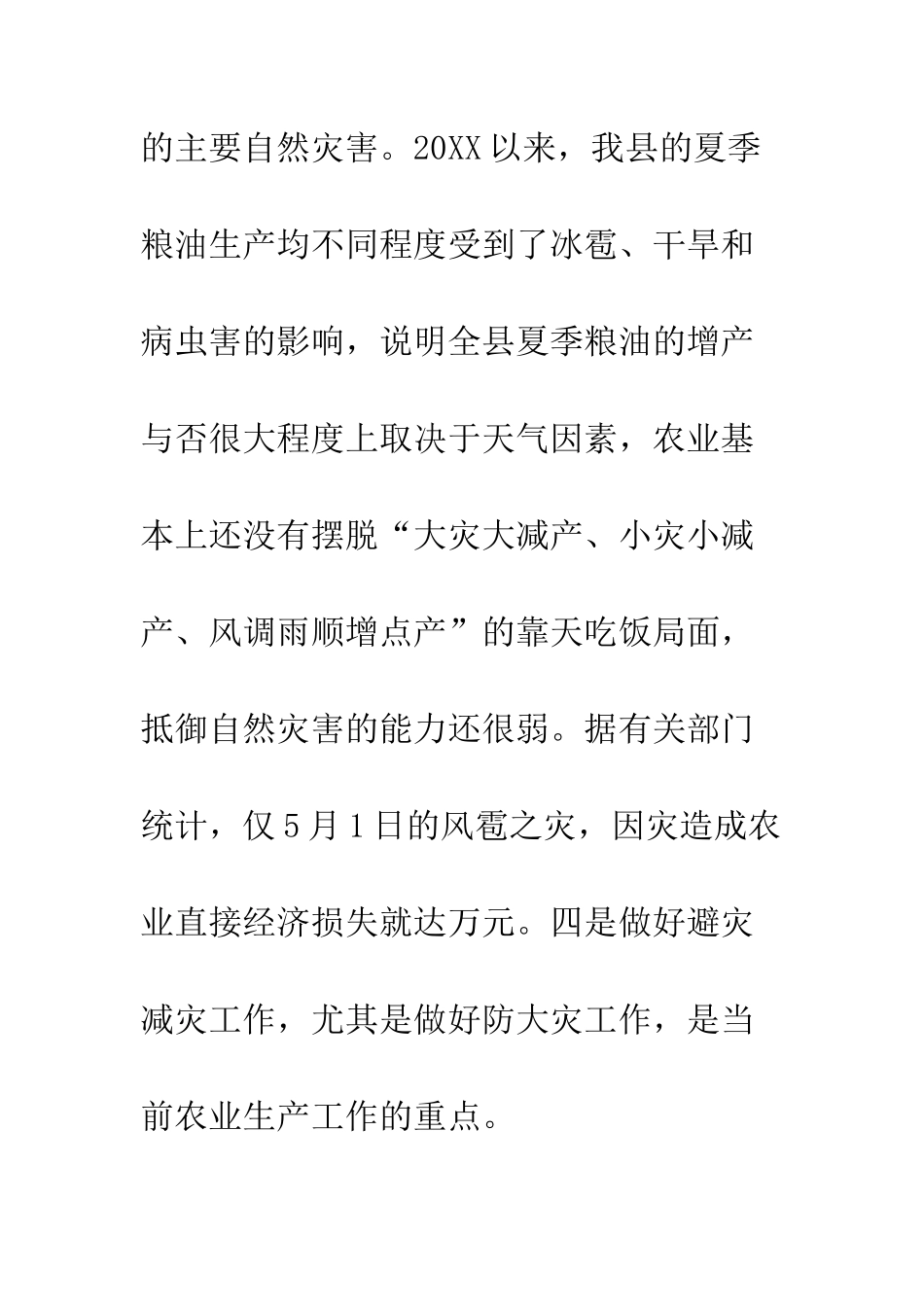 的主要自然灾害。20XX以来，我县的夏季粮油生产均不同程度受到了冰雹、干旱和病虫害的影响，说明全县夏季粮油的增产与否很大程度上取决于天气因素，农业基本上还没有摆脱“大灾大减产、小灾小减产、风调雨顺增点产”的靠天吃饭局面，抵御自然灾害的能力还很弱。据有关部门统计，仅5月1日的风雹之灾，因灾造成农业直接经济损失就达万元。四是做好避灾减灾工作，尤其是做好防大灾工作，是当前农业生产工作的重点。